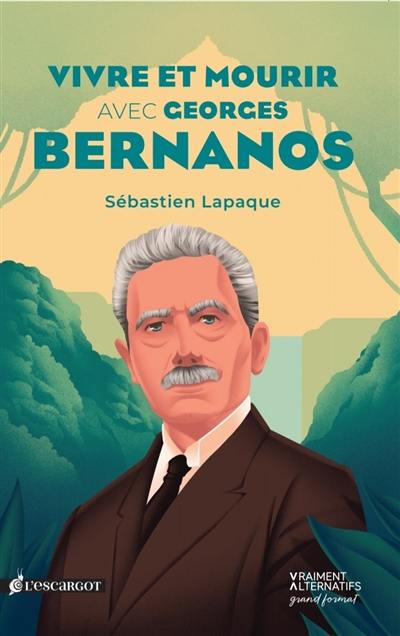 VIVRE ET MOURIR AVEC GEORGES BERNANOS

Sébastien Lapaque

L'ESCARGOT

VRAIMENT ALTERNATIFS
grand format